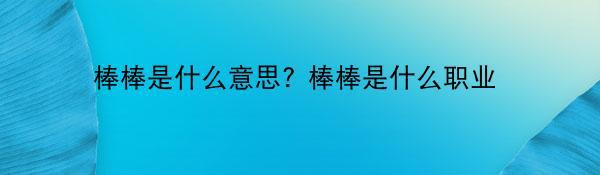 棒棒是什么意思？棒棒是什么职业